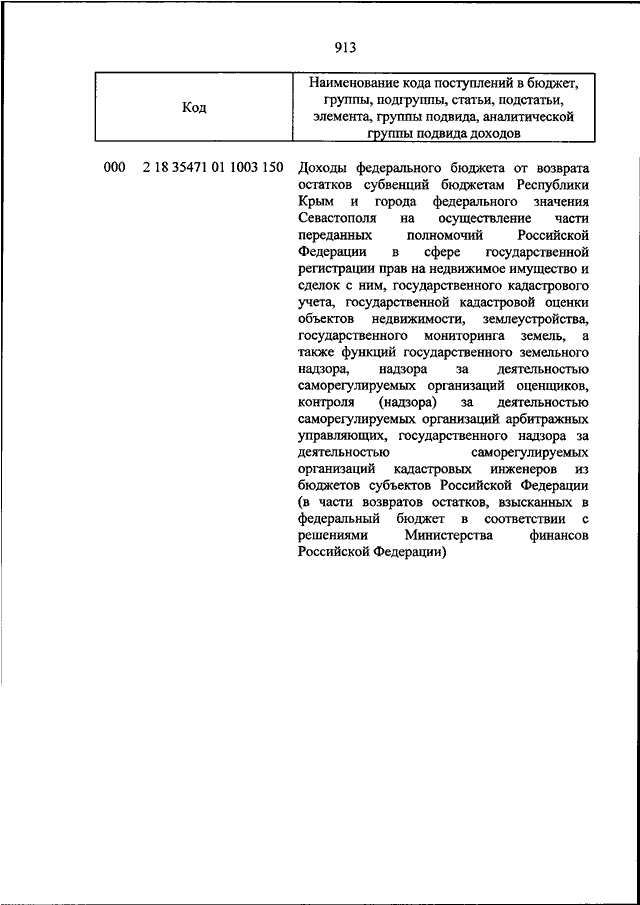 913

| Код | Наименование кода поступлений в бюджет, группы, подгруппы, статьи, подстатьи, элемента, группы подвида, аналитической группы подвида доходов |
|---|---|
| 000 2 18 35471 01 1003 150 | Доходы федерального бюджета от возврата остатков субвенций бюджетам Республики Крым и города федерального значения Севастополя на осуществление части переданных полномочий Российской Федерации в сфере государственной регистрации прав на недвижимое имущество и сделок с ним, государственного кадастрового учета, государственной кадастровой оценки объектов недвижимости, землеустройства, государственного мониторинга земель, а также функций государственного земельного надзора, надзора за деятельностью саморегулируемых организаций оценщиков, контроля (надзора) за деятельностью саморегулируемых организаций арбитражных управляющих, государственного надзора за деятельностью саморегулируемых организаций кадастровых инженеров из бюджетов субъектов Российской Федерации (в части возвратов остатков, взысканных в федеральный бюджет в соответствии с решениями Министерства финансов Российской Федерации) |